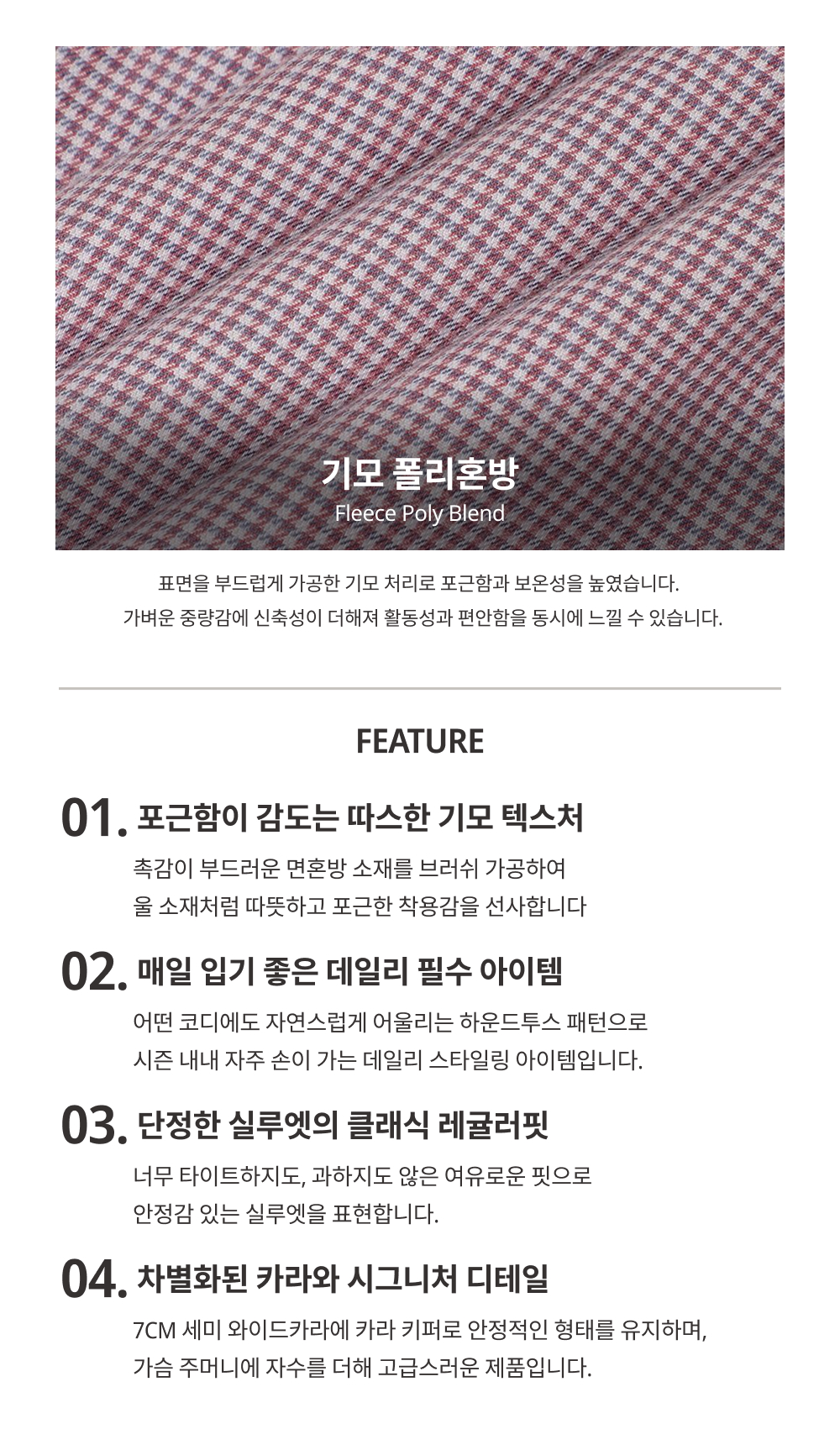 기모 폴리혼방
Fleece Poly Blend

표면을 부드럽게 가공한 기모 처리로 포근함과 보온성을 높였습니다.
가벼운 중량감에 신축성이 더해져 활동성과 편안함을 동시에 느낄 수 있습니다.

FEATURE

01. 포근함이 감도는 따스한 기모 텍스처
촉감이 부드러운 면혼방 소재를 브러쉬 가공하여
울 소재처럼 따뜻하고 포근한 착용감을 선사합니다

02. 매일 입기 좋은 데일리 필수 아이템
어떤 코디에도 자연스럽게 어울리는 하운드투스 패턴으로
시즌 내내 자주 손이 가는 데일리 스타일링 아이템입니다.

03. 단정한 실루엣의 클래식 레귤러핏
너무 타이트하지도, 과하지도 않은 여유로운 핏으로
안정감 있는 실루엣을 표현합니다.

04. 차별화된 카라와 시그니처 디테일
7CM 세미 와이드카라에 카라 키퍼로 안정적인 형태를 유지하며,
가슴 주머니에 자수를 더해 고급스러운 제품입니다.